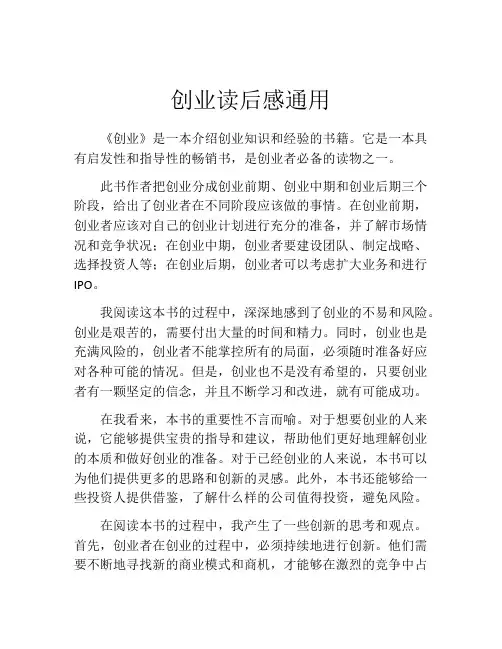 创业读后感通用

《创业》是一本介绍创业知识和经验的书籍。它是一本具有启发性和指导性的畅销书，是创业者必备的读物之一。

此书作者把创业分成创业前期、创业中期和创业后期三个阶段，给出了创业者在不同阶段应该做的事情。在创业前期，创业者应该对自己的创业计划进行充分的准备，并了解市场情况和竞争状况；在创业中期，创业者要建设团队、制定战略、选择投资人等；在创业后期，创业者可以考虑扩大业务和进行IPO。

我阅读这本书的过程中，深深地感到了创业的不易和风险。创业是艰苦的，需要付出大量的时间和精力。同时，创业也是充满风险的，创业者不能掌控所有的局面，必须随时准备好应对各种可能的情况。但是，创业也不是没有希望的，只要创业者有一颗坚定的信念，并且不断学习和改进，就有可能成功。

在我看来，本书的重要性不言而喻。对于想要创业的人来说，它能够提供宝贵的指导和建议，帮助他们更好地理解创业的本质和做好创业的准备。对于已经创业的人来说，本书可以为他们提供更多的思路和创新的灵感。此外，本书还能够给一些投资人提供借鉴，了解什么样的公司值得投资，避免风险。

在阅读本书的过程中，我产生了一些创新的思考和观点。首先，创业者在创业的过程中，必须持续地进行创新。他们需要不断地寻找新的商业模式和商机，才能够在激烈的竞争中占